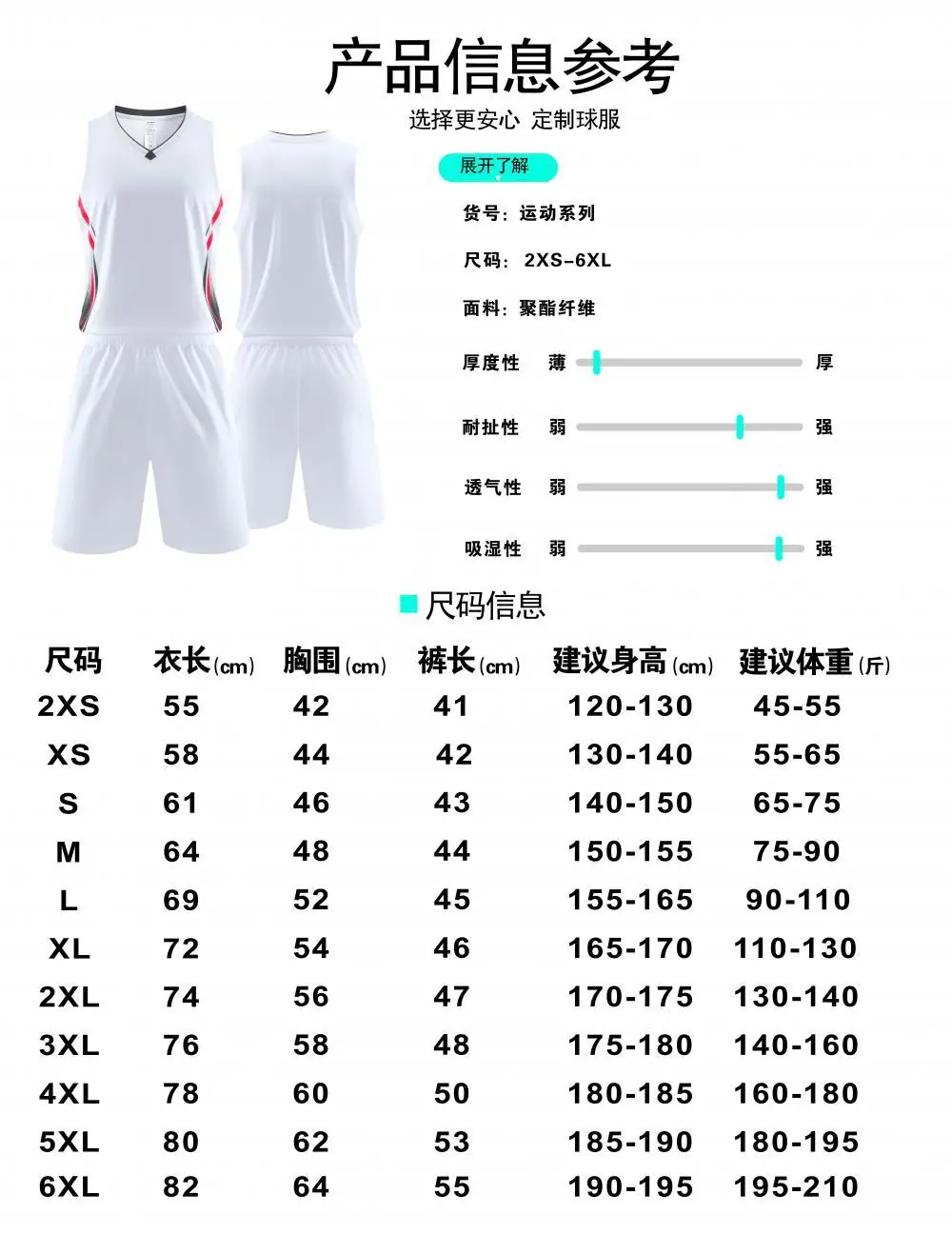 产品信息参考

选择更安心 定制球服

展开了解

货号：运动系列

尺码：2XS-6XL

面料：聚酯纤维

厚度性 薄 厚

耐扯性 弱 强

透气性 弱 强

吸湿性 弱 强

尺码信息

| 尺码 | 衣长(cm) | 胸围(cm) | 裤长(cm) | 建议身高(cm) | 建议体重(斤) |
|---|---|---|---|---|---|
| 2XS | 55 | 42 | 41 | 120-130 | 45-55 |
| XS | 58 | 44 | 42 | 130-140 | 55-65 |
| S | 61 | 46 | 43 | 140-150 | 65-75 |
| M | 64 | 48 | 44 | 150-155 | 75-90 |
| L | 69 | 52 | 45 | 155-165 | 90-110 |
| XL | 72 | 54 | 46 | 165-170 | 110-130 |
| 2XL | 74 | 56 | 47 | 170-175 | 130-140 |
| 3XL | 76 | 58 | 48 | 175-180 | 140-160 |
| 4XL | 78 | 60 | 50 | 180-185 | 160-180 |
| 5XL | 80 | 62 | 53 | 185-190 | 180-195 |
| 6XL | 82 | 64 | 55 | 190-195 | 195-210 |